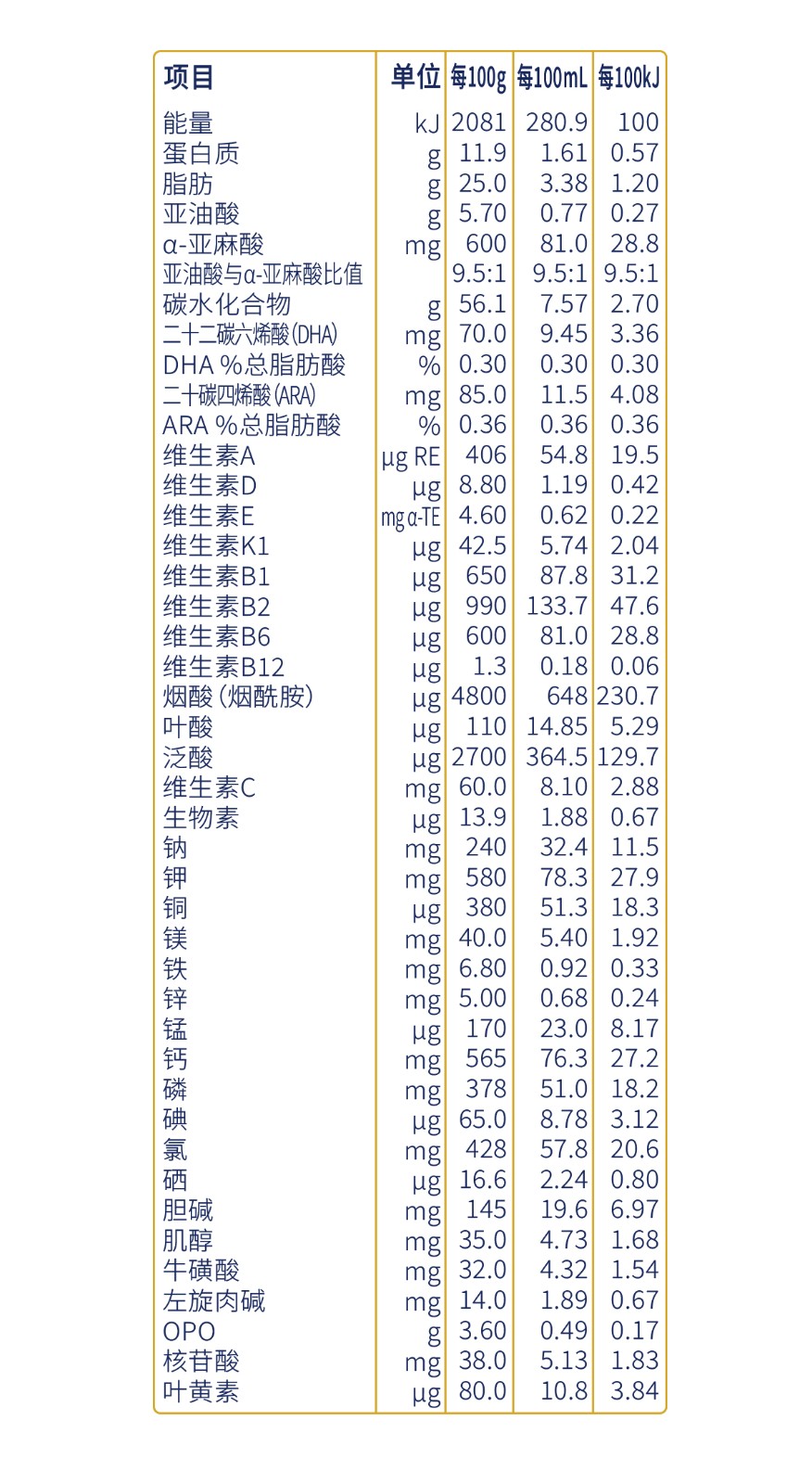 | 项目 | 单位 | 每100g | 每100mL | 每100kJ |
|---|---|---|---|---|
| 能量 | kJ | 2081 | 280.9 | 100 |
| 蛋白质 | g | 11.9 | 1.61 | 0.57 |
| 脂肪 | g | 25.0 | 3.38 | 1.20 |
| 亚油酸 | g | 5.70 | 0.77 | 0.27 |
| α-亚麻酸 | mg | 600 | 81.0 | 28.8 |
| 亚油酸与α-亚麻酸比值 | | 9.5:1 | 9.5:1 | 9.5:1 |
| 碳水化合物 | g | 56.1 | 7.57 | 2.70 |
| 二十二碳六烯酸(DHA) | mg | 70.0 | 9.45 | 3.36 |
| DHA %总脂肪酸 | % | 0.30 | 0.30 | 0.30 |
| 二十碳四烯酸(ARA) | mg | 85.0 | 11.5 | 4.08 |
| ARA %总脂肪酸 | % | 0.36 | 0.36 | 0.36 |
| 维生素A | μg RE | 406 | 54.8 | 19.5 |
| 维生素D | μg | 8.80 | 1.19 | 0.42 |
| 维生素E | mg α-TE | 4.60 | 0.62 | 0.22 |
| 维生素K1 | μg | 42.5 | 5.74 | 2.04 |
| 维生素B1 | μg | 650 | 87.8 | 31.2 |
| 维生素B2 | μg | 990 | 133.7 | 47.6 |
| 维生素B6 | μg | 600 | 81.0 | 28.8 |
| 维生素B12 | μg | 1.3 | 0.18 | 0.06 |
| 烟酸(烟酰胺) | μg | 4800 | 648 | 230.7 |
| 叶酸 | μg | 110 | 14.85 | 5.29 |
| 泛酸 | μg | 2700 | 364.5 | 129.7 |
| 维生素C | mg | 60.0 | 8.10 | 2.88 |
| 生物素 | μg | 13.9 | 1.88 | 0.67 |
| 钠 | mg | 240 | 32.4 | 11.5 |
| 钾 | mg | 580 | 78.3 | 27.9 |
| 铜 | μg | 380 | 51.3 | 18.3 |
| 镁 | mg | 40.0 | 5.40 | 1.92 |
| 铁 | mg | 6.80 | 0.92 | 0.33 |
| 锌 | mg | 5.00 | 0.68 | 0.24 |
| 锰 | μg | 170 | 23.0 | 8.17 |
| 钙 | mg | 565 | 76.3 | 27.2 |
| 磷 | mg | 378 | 51.0 | 18.2 |
| 碘 | μg | 65.0 | 8.78 | 3.12 |
| 氯 | mg | 428 | 57.8 | 20.6 |
| 硒 | μg | 16.6 | 2.24 | 0.80 |
| 胆碱 | mg | 145 | 19.6 | 6.97 |
| 肌醇 | mg | 35.0 | 4.73 | 1.68 |
| 牛磺酸 | mg | 32.0 | 4.32 | 1.54 |
| 左旋肉碱 | mg | 14.0 | 1.89 | 0.67 |
| OPO | g | 3.60 | 0.49 | 0.17 |
| 核苷酸 | mg | 38.0 | 5.13 | 1.83 |
| 叶黄素 | μg | 80.0 | 10.8 | 3.84 |